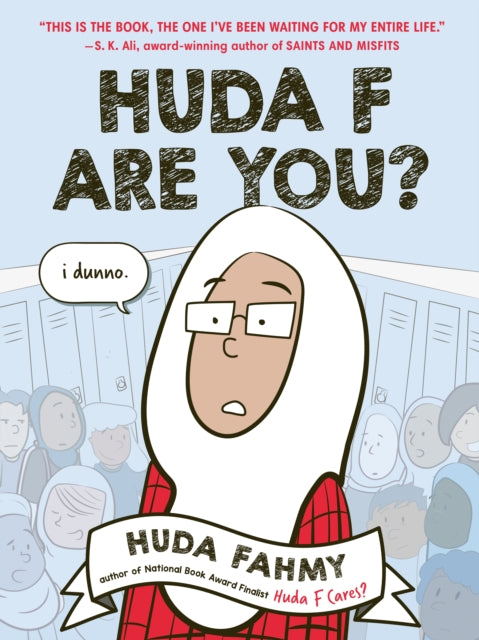 "THIS IS THE BOOK, THE ONE I'VE BEEN WAITING FOR MY ENTIRE LIFE."
—S. K. Ali, award-winning author of SAINTS AND MISFITS

HUDA F ARE YOU?

i dunno.

HUDA FAHMY

author of National Book Award Finalist Huda F Cares?